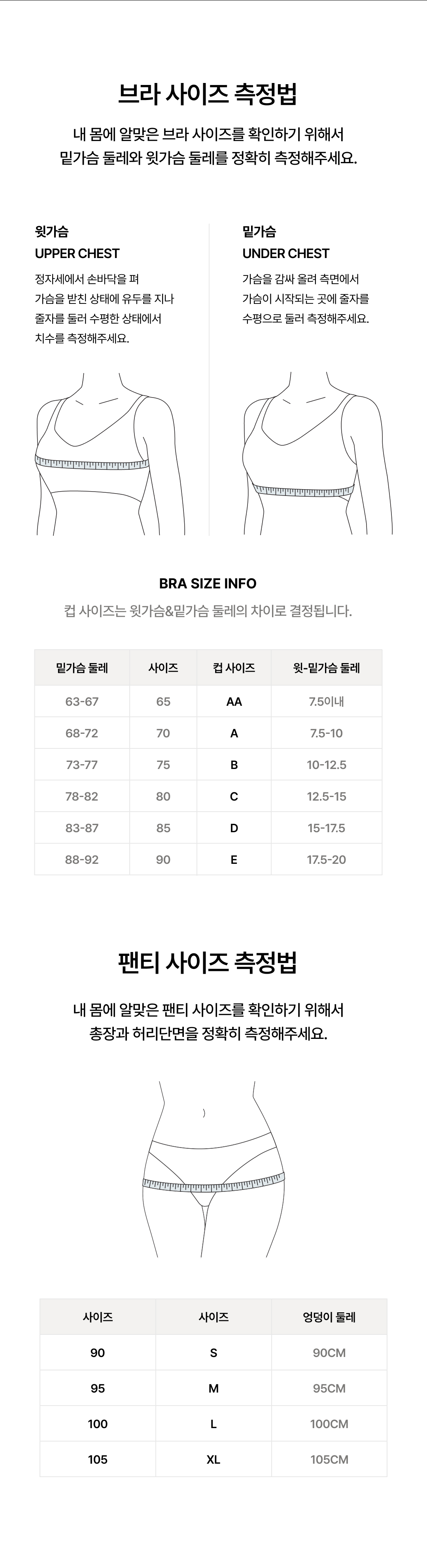 브라 사이즈 측정법

내 몸에 알맞은 브라 사이즈를 확인하기 위해서
밑가슴 둘레와 윗가슴 둘레를 정확히 측정해주세요.

윗가슴
UPPER CHEST

정자세에서 손바닥을 펴 가슴을 받친 상태에 유두를 지나 줄자를 둘러 수평한 상태에서 치수를 측정해주세요.

밑가슴
UNDER CHEST

가슴을 감싸 올려 측면에서 가슴이 시작되는 곳에 줄자를 수평으로 둘러 측정해주세요.

BRA SIZE INFO

컵 사이즈는 윗가슴&밑가슴 둘레의 차이로 결정됩니다.

| 밑가슴 둘레 | 사이즈 | 컵 사이즈 | 윗-밑가슴 둘레 |
|---|---|---|---|
| 63-67 | 65 | AA | 7.5이내 |
| 68-72 | 70 | A | 7.5-10 |
| 73-77 | 75 | B | 10-12.5 |
| 78-82 | 80 | C | 12.5-15 |
| 83-87 | 85 | D | 15-17.5 |
| 88-92 | 90 | E | 17.5-20 |

팬티 사이즈 측정법

내 몸에 알맞은 팬티 사이즈를 확인하기 위해서
총장과 허리단면을 정확히 측정해주세요.

| 사이즈 | 사이즈 | 엉덩이 둘레 |
|---|---|---|
| 90 | S | 90CM |
| 95 | M | 95CM |
| 100 | L | 100CM |
| 105 | XL | 105CM |